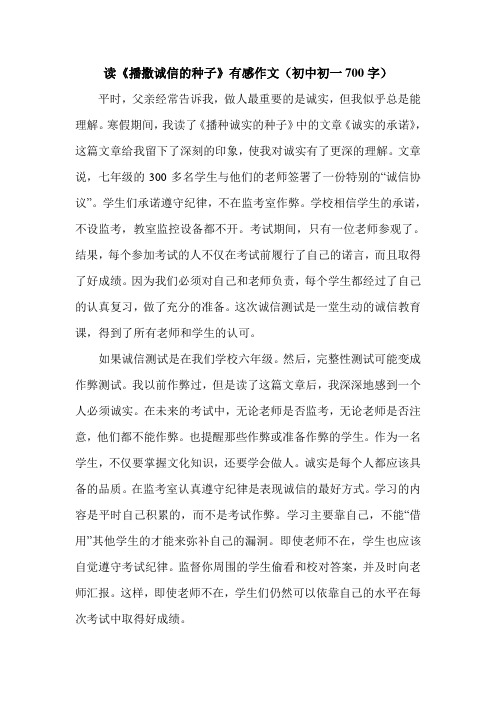 读《播撒诚信的种子》有感作文（初中初一 700 字）

平时，父亲经常告诉我，做人最重要的是诚实，但我似乎总是能理解。寒假期间，我读了《播种诚实的种子》中的文章《诚实的承诺》，这篇文章给我留下了深刻的印象，使我对诚实有了更深的理解。文章说，七年级的 300 多名学生与他们的老师签署了一份特别的“诚信协议”。学生们承诺遵守纪律，不在监考室作弊。学校相信学生的承诺，不设监考，教室监控设备都不开。考试期间，只有一位老师参观了。结果，每个参加考试的人不仅在考试前履行了自己的诺言，而且取得了好成绩。因为我们必须对自己和老师负责，每个学生都经过了自己的认真复习，做了充分的准备。这次诚信测试是一堂生动的诚信教育课，得到了所有老师和学生的认可。

如果诚信测试是在我们学校六年级。然后，完整性测试可能变成作弊测试。我以前作弊过，但是读了这篇文章后，我深深地感到一个人必须诚实。在未来的考试中，无论老师是否监考，无论老师是否注意，他们都不能作弊。也提醒那些作弊或准备作弊的学生。作为一名学生，不仅要掌握文化知识，还要学会做人。诚实是每个人都应该具备的品质。在监考室认真遵守纪律是表现诚信的最好方式。学习的内容是平时自己积累的，而不是考试作弊。学习主要靠自己，不能“借用”其他学生的才能来弥补自己的漏洞。即使老师不在，学生也应该自觉遵守考试纪律。监督你周围的学生偷看和校对答案，并及时向老师汇报。这样，即使老师不在，学生们仍然可以依靠自己的水平在每次考试中取得好成绩。